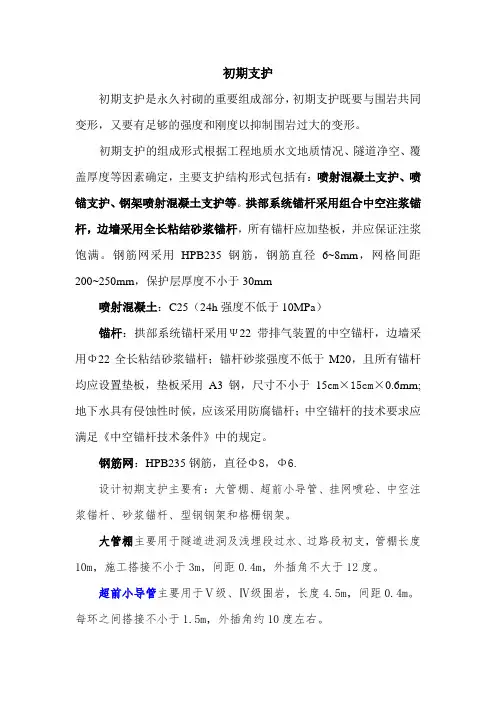 初期支护

初期支护是永久衬砌的重要组成部分，初期支护既要与围岩共同变形，又要有足够的强度和刚度以抑制围岩过大的变形。

初期支护的组成形式根据工程地质水文地质情况、隧道净空、覆盖厚度等因素确定，主要支护结构形式包括有：喷射混凝土支护、喷锚支护、钢架喷射混凝土支护等。拱部系统锚杆采用组合中空注浆锚杆，边墙采用全长粘结砂浆锚杆，所有锚杆应加垫板，并应保证注浆饱满。钢筋网采用 HPB235 钢筋，钢筋直径 6~8mm，网格间距 200~250mm，保护层厚度不小于 30mm

喷射混凝土：C25（24h 强度不低于 10MPa）

锚杆：拱部系统锚杆采用Ψ22 带排气装置的中空锚杆，边墙采用Φ22 全长粘结砂浆锚杆；锚杆砂浆强度不低于 M20，且所有锚杆均应设置垫板，垫板采用 A3 钢，尺寸不小于 15cm×15cm×0.6mm;地下水具有侵蚀性时候，应该采用防腐锚杆；中空锚杆的技术要求应满足《中空锚杆技术条件》中的规定。

钢筋网：HPB235 钢筋，直径Φ8，Φ6.

设计初期支护主要有：大管棚、超前小导管、挂网喷砼、中空注浆锚杆、砂浆锚杆、型钢钢架和格栅钢架。

大管棚主要用于隧道进洞及浅埋段过水、过路段初支，管棚长度 10m，施工搭接不小于 3m，间距 0.4m，外插角不大于 12 度。

超前小导管主要用于Ⅴ级、Ⅳ级围岩，长度 4.5m，间距 0.4m。每环之间搭接不小于 1.5m，外插角约 10 度左右。